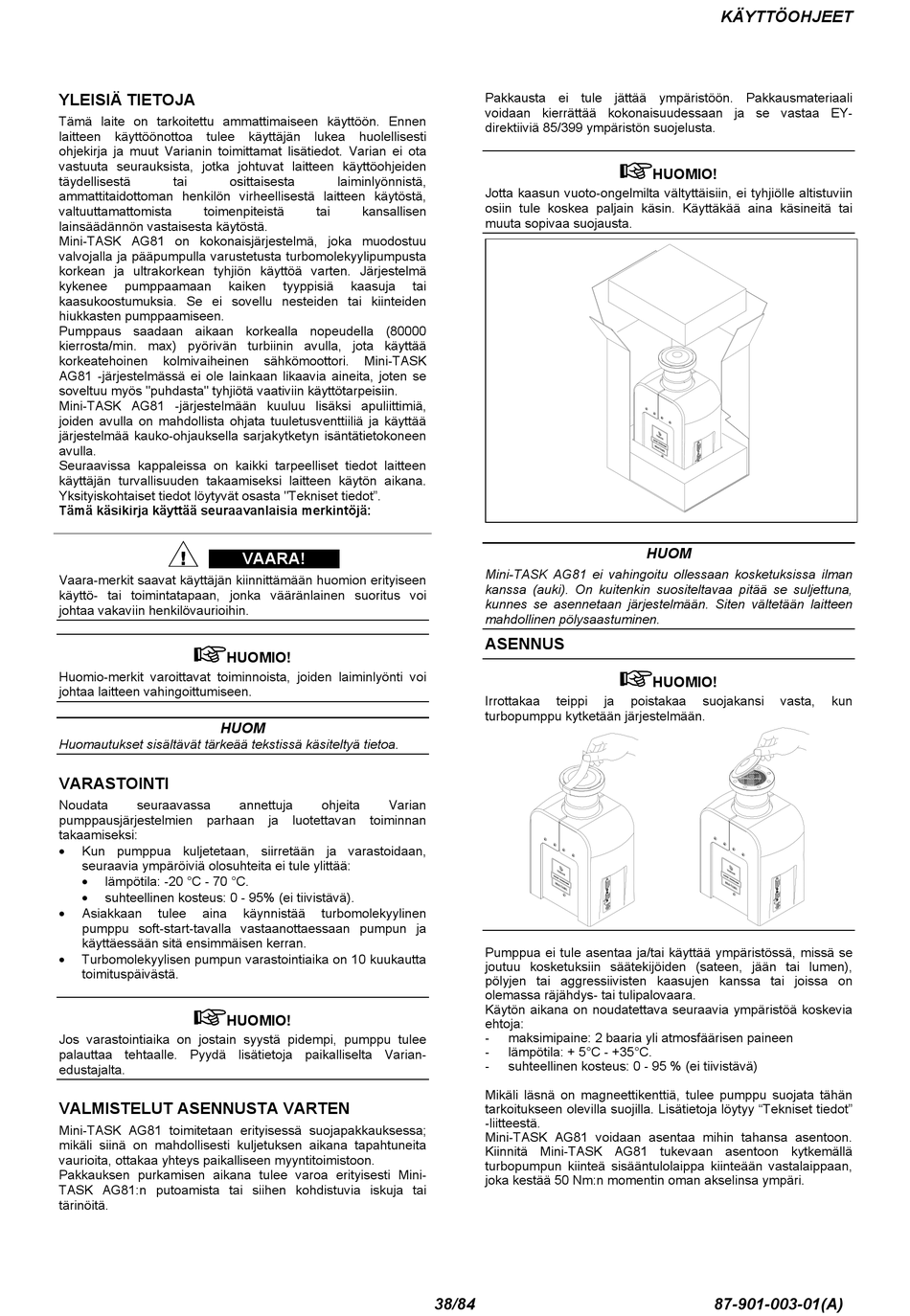 KÄYTTÖOHJEET

YLEISIÄ TIETOJA

Tämä laite on tarkoitettu ammattimaiseen käyttöön. Ennen laitteen käyttöönottoa tulee käyttäjän lukea huolellisesti ohjekirja ja muut Varianin toimittamat lisätiedot. Varian ei ota vastuuta seurauksista, jotka johtuvat laitteen käyttöohjeiden täydellisestä tai osittaisesta laiminlyönnistä, ammattitaidottoman henkilön virheellisestä laitteen käytöstä, valtuuttamattomista toimenpiteistä tai kansallisen lainsäädännön vastaisesta käytöstä.
Mini-TASK AG81 on kokonaisjärjestelmä, joka muodostuu valvojalla ja pääpumpulla varustetusta turbomolekyylipumpusta korkean ja ultrakorkean tyhjiön käyttöä varten. Järjestelmä kykenee pumppaamaan kaiken tyyppisiä kaasuja tai kaasukoostumuksia. Se ei sovellu nesteiden tai kiinteiden hiukkasten pumppaamiseen.
Pumppaus saadaan aikaan korkealla nopeudella (80000 kierrosta/min. max) pyörivän turbiinin avulla, jota käyttää korkeatehoinen kolmivaiheinen sähkömoottori. Mini-TASK AG81 -järjestelmässä ei ole lainkaan likaavia aineita, joten se soveltuu myös "puhdasta" tyhjiötä vaativiin käyttötarpeisiin.
Mini-TASK AG81 -järjestelmään kuuluu lisäksi apuliittimiä, joiden avulla on mahdollista ohjata tuuletusventtiiliä ja käyttää järjestelmää kauko-ohjauksella sarjakytketyn isäntätietokoneen avulla.
Seuraavissa kappaleissa on kaikki tarpeelliset tiedot laitteen käyttäjän turvallisuuden takaamiseksi laitteen käytön aikana. Yksityiskohtaiset tiedot löytyvät osasta "Tekniset tiedot".
Tämä käsikirja käyttää seuraavanlaisia merkintöjä:

! VAARA!
Vaara-merkit saavat käyttäjän kiinnittämään huomion erityiseen käyttö- tai toimintatapaan, jonka vääränlainen suoritus voi johtaa vakaviin henkilövaurioihin.

HUOMIO!
Huomio-merkit varoittavat toiminnoista, joiden laiminlyönti voi johtaa laitteen vahingoittumiseen.

HUOM
Huomautukset sisältävät tärkeää tekstissä käsiteltyä tietoa.

VARASTOINTI

Noudata seuraavassa annettuja ohjeita Varian pumppausjärjestelmien parhaan ja luotettavan toiminnan takaamiseksi:
• Kun pumppua kuljetetaan, siirretään ja varastoidaan, seuraavia ympäröiviä olosuhteita ei tule ylittää:
• lämpötila: -20 °C - 70 °C.
• suhteellinen kosteus: 0 - 95% (ei tiivistävä).
• Asiakkaan tulee aina käynnistää turbomolekyylinen pumppu soft-start-tavalla vastaanottaessaan pumpun ja käyttäessään sitä ensimmäisen kerran.
• Turbomolekyylisen pumpun varastointiaika on 10 kuukautta toimituspäivästä.

HUOMIO!
Jos varastointiaika on jostain syystä pidempi, pumppu tulee palauttaa tehtaalle. Pyydä lisätietoja paikalliselta Varian-edustajalta.

VALMISTELUT ASENNUSTA VARTEN

Mini-TASK AG81 toimitetaan erityisessä suojapakkauksessa; mikäli siinä on mahdollisesti kuljetuksen aikana tapahtuneita vaurioita, ottakaa yhteys paikalliseen myyntitoimistoon.
Pakkauksen purkamisen aikana tulee varoa erityisesti Mini-TASK AG81:n putoamista tai siihen kohdistuvia iskuja tai tärinöitä.

Pakkausta ei tule jättää ympäristöön. Pakkausmateriaali voidaan kierrättää kokonaisuudessaan ja se vastaa EY-direktiiviä 85/399 ympäristön suojelusta.

HUOMIO!
Jotta kaasun vuoto-ongelmilta vältyttäisiin, ei tyhjiölle altistuviin osiin tule koskea paljain käsin. Käyttäkää aina käsineitä tai muuta sopivaa suojausta.

HUOM
Mini-TASK AG81 ei vahingoitu ollessaan kosketuksissa ilman kanssa (auki). On kuitenkin suositeltavaa pitää se suljettuna, kunnes se asennetaan järjestelmään. Siten vältetään laitteen mahdollinen pölysaastuminen.

ASENNUS

HUOMIO!
Irrottakaa teippi ja poistakaa suojakansi vasta, kun turbopumppu kytketään järjestelmään.

Pumppua ei tule asentaa ja/tai käyttää ympäristössä, missä se joutuu kosketuksiin säätekijöiden (sateen, jään tai lumen), pölyjen tai aggressiivisten kaasujen kanssa tai joissa on olemassa räjähdys- tai tulipalovaara.
Käytön aikana on noudatettava seuraavia ympäristöä koskevia ehtoja:
- maksimipaine: 2 baaria yli atmosfäärisen paineen
- lämpötila: + 5°C - +35°C.
- suhteellinen kosteus: 0 - 95 % (ei tiivistävä)

Mikäli läsnä on magneettikenttiä, tulee pumppu suojata tähän tarkoitukseen olevilla suojilla. Lisätietoja löytyy "Tekniset tiedot" -liitteestä.
Mini-TASK AG81 voidaan asentaa mihin tahansa asentoon. Kiinnitä Mini-TASK AG81 tukevaan asentoon kytkemällä turbopumpun kiinteä sisääntulolaippa kiinteään vastalaippaan, joka kestää 50 Nm:n momentin oman akselinsa ympäri.

38/84 87-901-003-01(A)